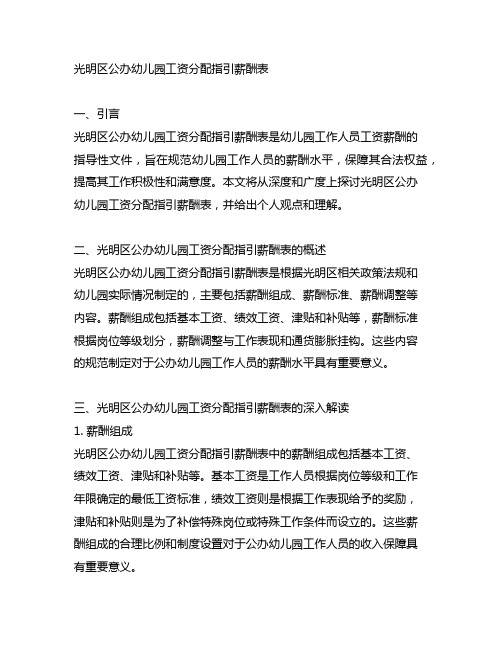 光明区公办幼儿园工资分配指引薪酬表

一、引言
光明区公办幼儿园工资分配指引薪酬表是幼儿园工作人员工资薪酬的指导性文件，旨在规范幼儿园工作人员的薪酬水平，保障其合法权益，提高其工作积极性和满意度。本文将从深度和广度上探讨光明区公办幼儿园工资分配指引薪酬表，并给出个人观点和理解。

二、光明区公办幼儿园工资分配指引薪酬表的概述
光明区公办幼儿园工资分配指引薪酬表是根据光明区相关政策法规和幼儿园实际情况制定的，主要包括薪酬组成、薪酬标准、薪酬调整等内容。薪酬组成包括基本工资、绩效工资、津贴和补贴等，薪酬标准根据岗位等级划分，薪酬调整与工作表现和通货膨胀挂钩。这些内容的规范制定对于公办幼儿园工作人员的薪酬水平具有重要意义。

三、光明区公办幼儿园工资分配指引薪酬表的深入解读
1. 薪酬组成
光明区公办幼儿园工资分配指引薪酬表中的薪酬组成包括基本工资、绩效工资、津贴和补贴等。基本工资是工作人员根据岗位等级和工作年限确定的最低工资标准，绩效工资则是根据工作表现给予的奖励，津贴和补贴则是为了补偿特殊岗位或特殊工作条件而设立的。这些薪酬组成的合理比例和制度设置对于公办幼儿园工作人员的收入保障具有重要意义。